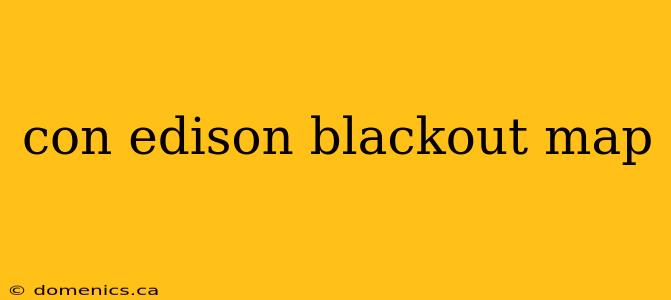 con edison blackout map

© domenics.ca